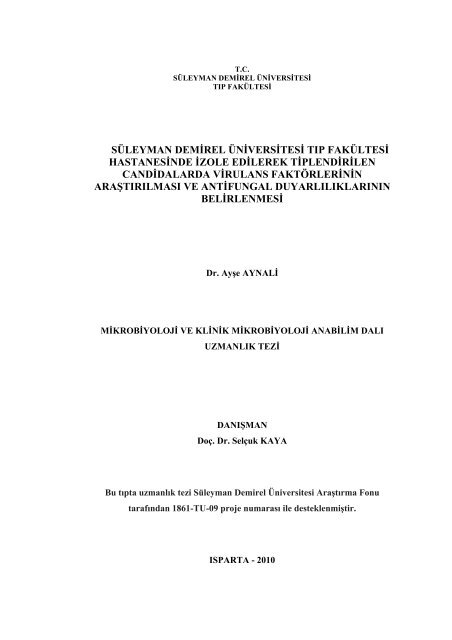 T.C.
SÜLEYMAN DEMİREL ÜNİVERSİTESİ
TIP FAKÜLTESİ

SÜLEYMAN DEMİREL ÜNİVERSİTESİ TIP FAKÜLTESİ HASTANESİNDE İZOLE EDİLEREK TİPLENDİRİLEN CANDİDALARDA VİRULANS FAKTÖRLERİNİN ARAŞTIRILMASI VE ANTİFUNGAL DUYARLILIKLARININ BELİRLENMESİ

Dr. Ayşe AYNALİ

MİKROBİYOLOJİ VE KLİNİK MİKROBİYOLOJİ ANABİLİM DALI
UZMANLIK TEZİ

DANIŞMAN
Doç. Dr. Selçuk KAYA

Bu tıpta uzmanlık tezi Süleyman Demirel Üniversitesi Araştırma Fonu tarafından 1861-TU-09 proje numarası ile desteklenmiştir.

ISPARTA - 2010